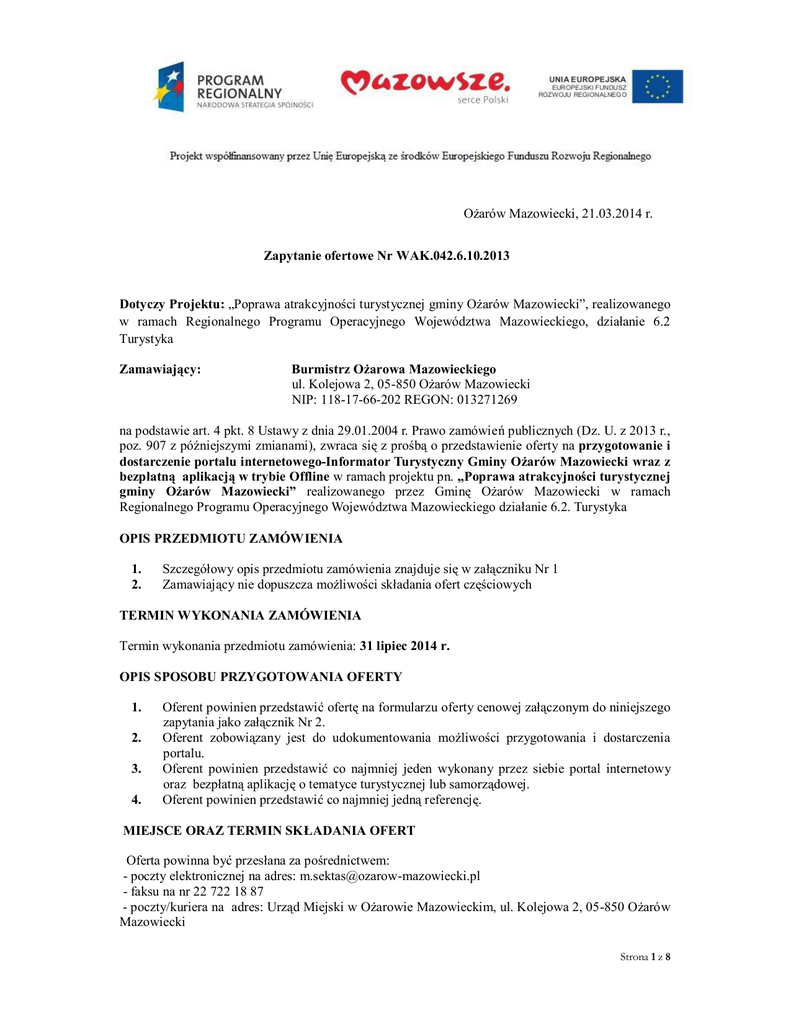 PROGRAM REGIONALNY
NARODOWA STRATEGIA SPÓJNOŚCI

Mazowsze.
serce Polski

UNIA EUROPEJSKA
EUROPEJSKI FUNDUSZ ROZWOJU REGIONALNEGO

Projekt współfinansowany przez Unię Europejską ze środków Europejskiego Funduszu Rozwoju Regionalnego

Ożarów Mazowiecki, 21.03.2014 r.

Zapytanie ofertowe Nr WAK.042.6.10.2013

Dotyczy Projektu: „Poprawa atrakcyjności turystycznej gminy Ożarów Mazowiecki", realizowanego w ramach Regionalnego Programu Operacyjnego Województwa Mazowieckiego, działanie 6.2 Turystyka

Zamawiający: Burmistrz Ożarowa Mazowieckiego
ul. Kolejowa 2, 05-850 Ożarów Mazowiecki
NIP: 118-17-66-202 REGON: 013271269

na podstawie art. 4 pkt. 8 Ustawy z dnia 29.01.2004 r. Prawo zamówień publicznych (Dz. U. z 2013 r., poz. 907 z późniejszymi zmianami), zwraca się z prośbą o przedstawienie oferty na przygotowanie i dostarczenie portalu internetowego-Informator Turystyczny Gminy Ożarów Mazowiecki wraz z bezpłatną aplikacją w trybie Offline w ramach projektu pn. „Poprawa atrakcyjności turystycznej gminy Ożarów Mazowiecki" realizowanego przez Gminę Ożarów Mazowiecki w ramach Regionalnego Programu Operacyjnego Województwa Mazowieckiego działanie 6.2. Turystyka

OPIS PRZEDMIOTU ZAMÓWIENIA

1. Szczegółowy opis przedmiotu zamówienia znajduje się w załączniku Nr 1
2. Zamawiający nie dopuszcza możliwości składania ofert częściowych

TERMIN WYKONANIA ZAMÓWIENIA

Termin wykonania przedmiotu zamówienia: 31 lipiec 2014 r.

OPIS SPOSOBU PRZYGOTOWANIA OFERTY

1. Oferent powinien przedstawić ofertę na formularzu oferty cenowej załączonym do niniejszego zapytania jako załącznik Nr 2.
2. Oferent zobowiązany jest do udokumentowania możliwości przygotowania i dostarczenia portalu.
3. Oferent powinien przedstawić co najmniej jeden wykonany przez siebie portal internetowy oraz bezpłatną aplikację o tematyce turystycznej lub samorządowej.
4. Oferent powinien przedstawić co najmniej jedną referencję.

MIEJSCE ORAZ TERMIN SKŁADANIA OFERT

Oferta powinna być przesłana za pośrednictwem:
- poczty elektronicznej na adres: m.sektas@ozarow-mazowiecki.pl
- faksu na nr 22 722 18 87
- poczty/kuriera na adres: Urząd Miejski w Ożarowie Mazowieckim, ul. Kolejowa 2, 05-850 Ożarów Mazowiecki

Strona 1 z 8